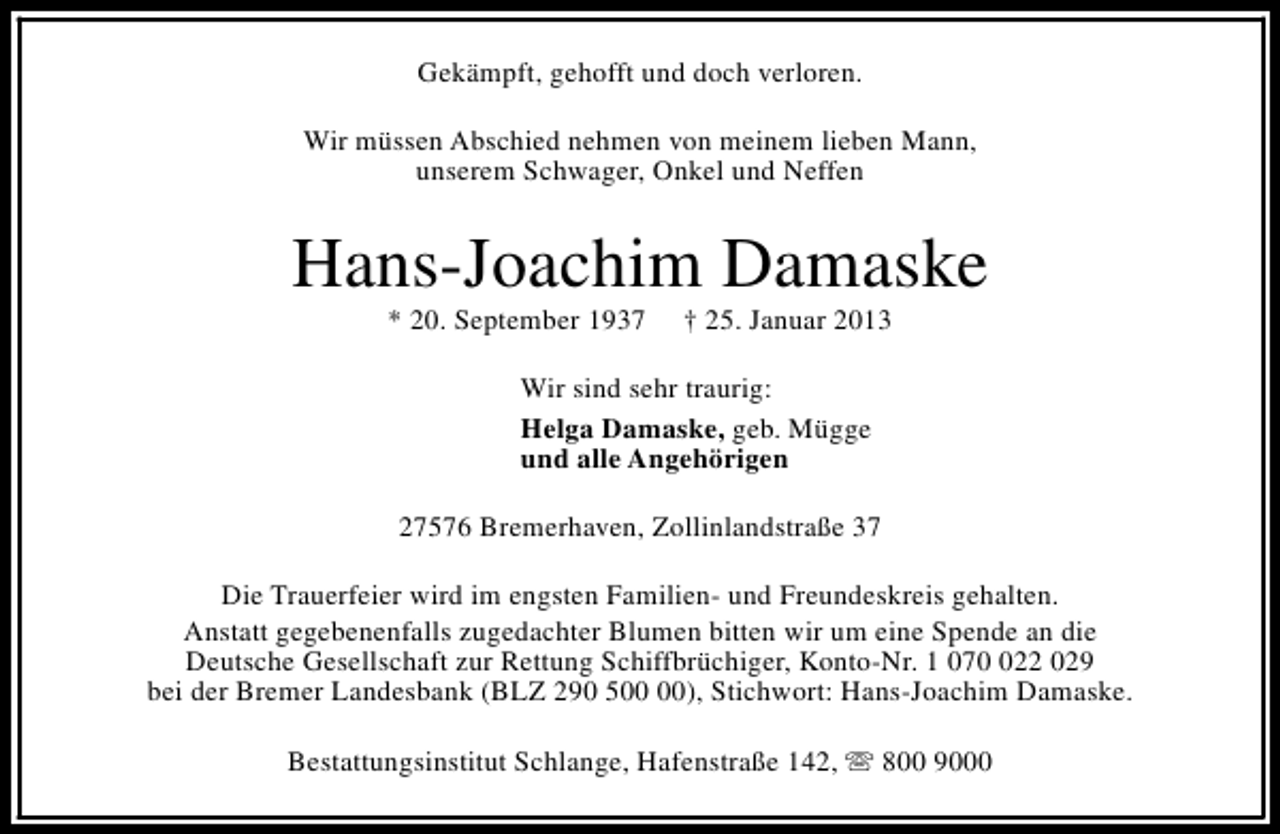 Gekämpft, gehofft und doch verloren.

Wir müssen Abschied nehmen von meinem lieben Mann, unserem Schwager, Onkel und Neffen

Hans-Joachim Damaske

* 20. September 1937 † 25. Januar 2013

Wir sind sehr traurig:

Helga Damaske, geb. Mügge
und alle Angehörigen

27576 Bremerhaven, Zollinlandstraße 37

Die Trauerfeier wird im engsten Familien- und Freundeskreis gehalten.
Anstatt gegebenenfalls zugedachter Blumen bitten wir um eine Spende an die Deutsche Gesellschaft zur Rettung Schiffbrüchiger, Konto-Nr. 1 070 022 029 bei der Bremer Landesbank (BLZ 290 500 00), Stichwort: Hans-Joachim Damaske.

Bestattungsinstitut Schlange, Hafenstraße 142, ☏ 800 9000